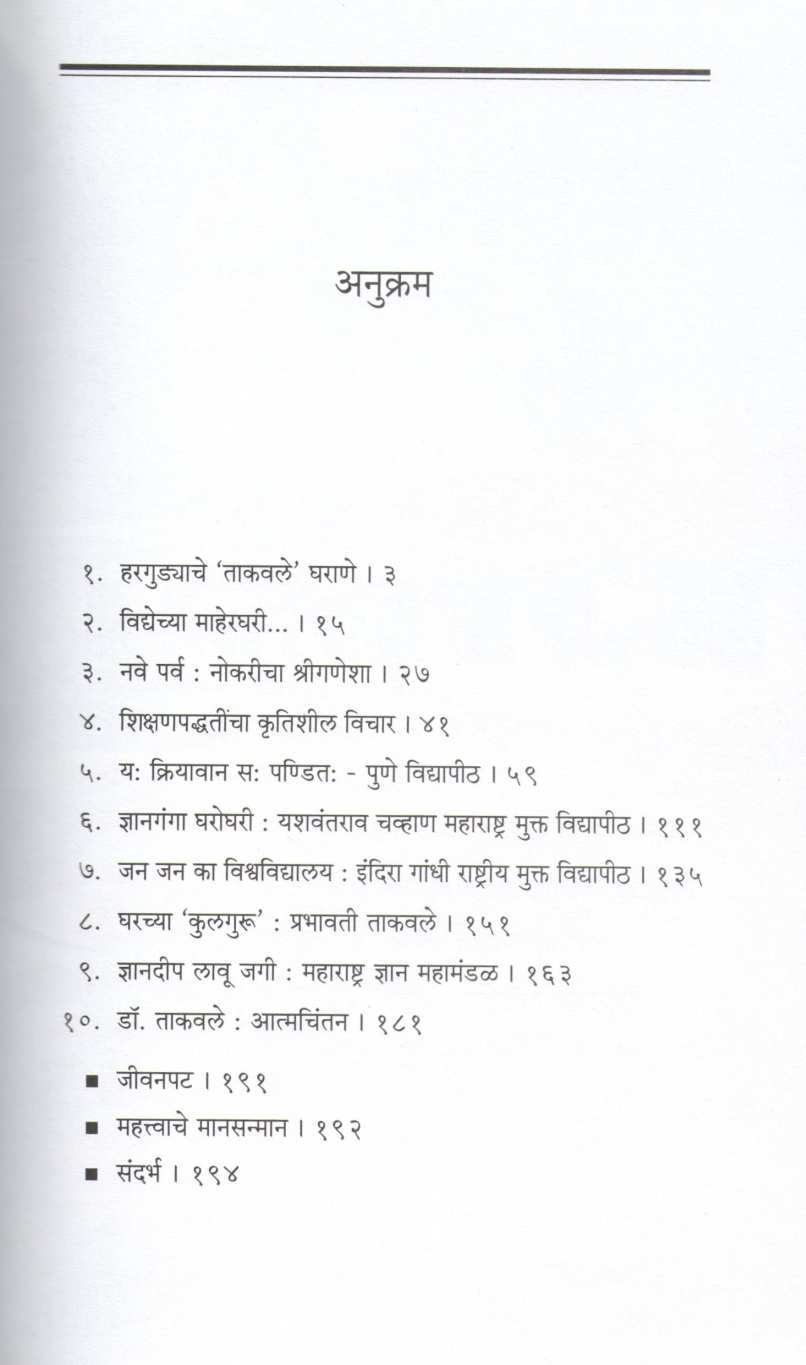 अनुक्रम

१. हरगुड्याचे 'ताकवले' घराणे । ३

२. विद्येच्या माहेरघरी... । १५

३. नवे पर्व : नोकरीचा श्रीगणेशा । २७

४. शिक्षणपद्धतींचा कृतिशील विचार । ४१

५. य: क्रियावान स: पण्डित: - पुणे विद्यापीठ । ५९

६. ज्ञानगंगा घरोघरी : यशवंतराव चव्हाण महाराष्ट्र मुक्त विद्यापीठ । १११

७. जन जन का विश्वविद्यालय : इंदिरा गांधी राष्ट्रीय मुक्त विद्यापीठ । १३५

८. घरच्या 'कुलगुरू' : प्रभावती ताकवले । १५१

९. ज्ञानदीप लावू जगी : महाराष्ट्र ज्ञान महामंडळ । १६३

१०. डॉ. ताकवले : आत्मचिंतन । १८१

■ जीवनपट । १९१

■ महत्त्वाचे मानसन्मान । १९२

■ संदर्भ । १९४